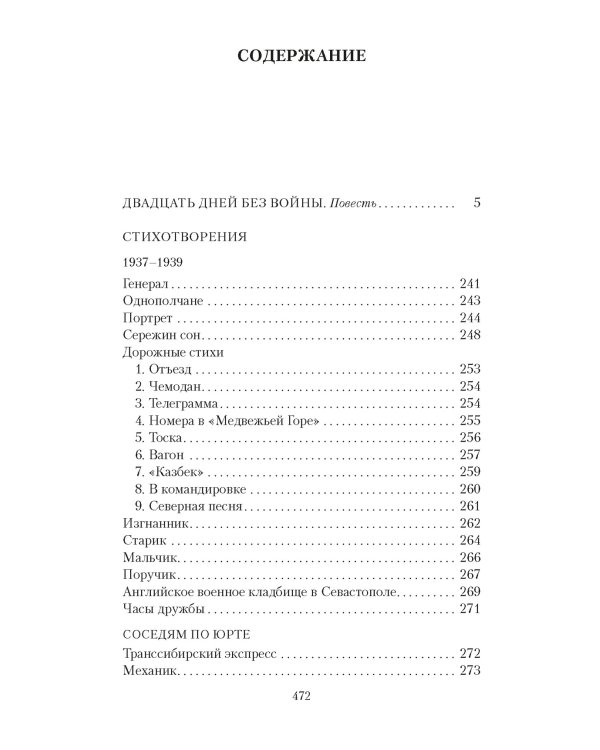 СОДЕРЖАНИЕ

ДВАДЦАТЬ ДНЕЙ БЕЗ ВОЙНЫ. Повесть 5

СТИХОТВОРЕНИЯ

1937–1939

Генерал 241
Однополчане 243
Портрет 244
Сережин сон 248
Дорожные стихи
1. Отъезд 253
2. Чемодан 254
3. Телеграмма 254
4. Номера в «Медвежьей Горе» 255
5. Тоска 256
6. Вагон 257
7. «Казбек» 259
8. В командировке 260
9. Северная песня 261
Изгнанник 262
Старик 264
Мальчик 266
Поручик 267
Английское военное кладбище в Севастополе 269
Часы дружбы 271

СОСЕДЯМ ПО ЮРТЕ

Транссибирский экспресс 272
Механик 273

472